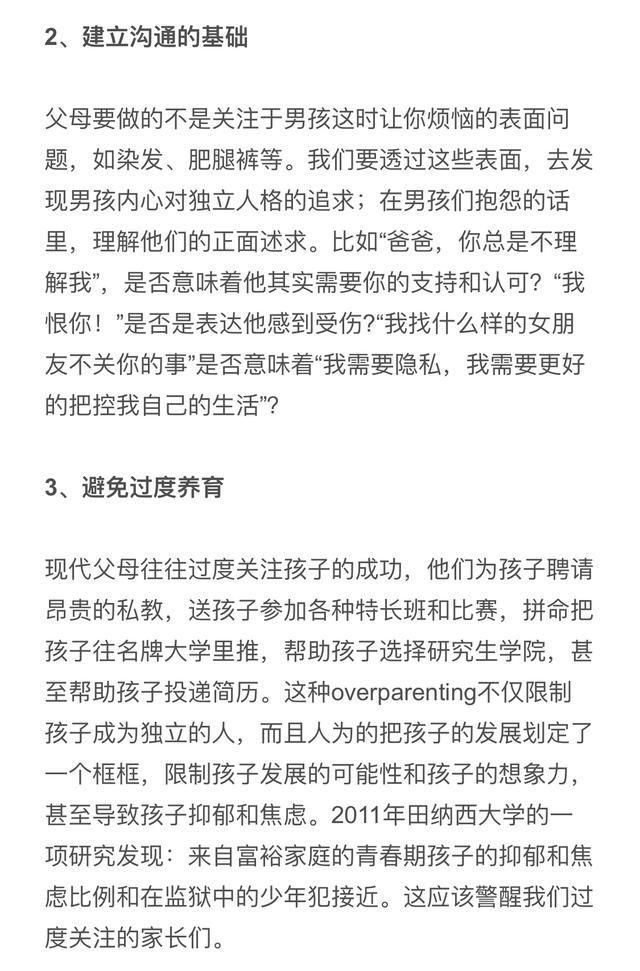 2、建立沟通的基础

父母要做的不是关注于男孩这时让你烦恼的表面问题，如染发、肥腿裤等。我们要透过这些表面，去发现男孩内心对独立人格的追求；在男孩们抱怨的话里，理解他们的正面述求。比如“爸爸，你总是不理解我”，是否意味着他其实需要你的支持和认可？“我恨你！”是否是表达他感到受伤?“我找什么样的女朋友不关你的事”是否意味着“我需要隐私，我需要更好的把控我自己的生活”?

3、避免过度养育

现代父母往往过度关注孩子的成功，他们为孩子聘请昂贵的私教，送孩子参加各种特长班和比赛，拼命把孩子往名牌大学里推，帮助孩子选择研究生学院，甚至帮助孩子投递简历。这种overparenting不仅限制孩子成为独立的人，而且人为的把孩子的发展划定了一个框框，限制孩子发展的可能性和孩子的想象力，甚至导致孩子抑郁和焦虑。2011年田纳西大学的一项研究发现：来自富裕家庭的青春期孩子的抑郁和焦虑比例和在监狱中的少年犯接近。这应该警醒我们过度关注的家长们。